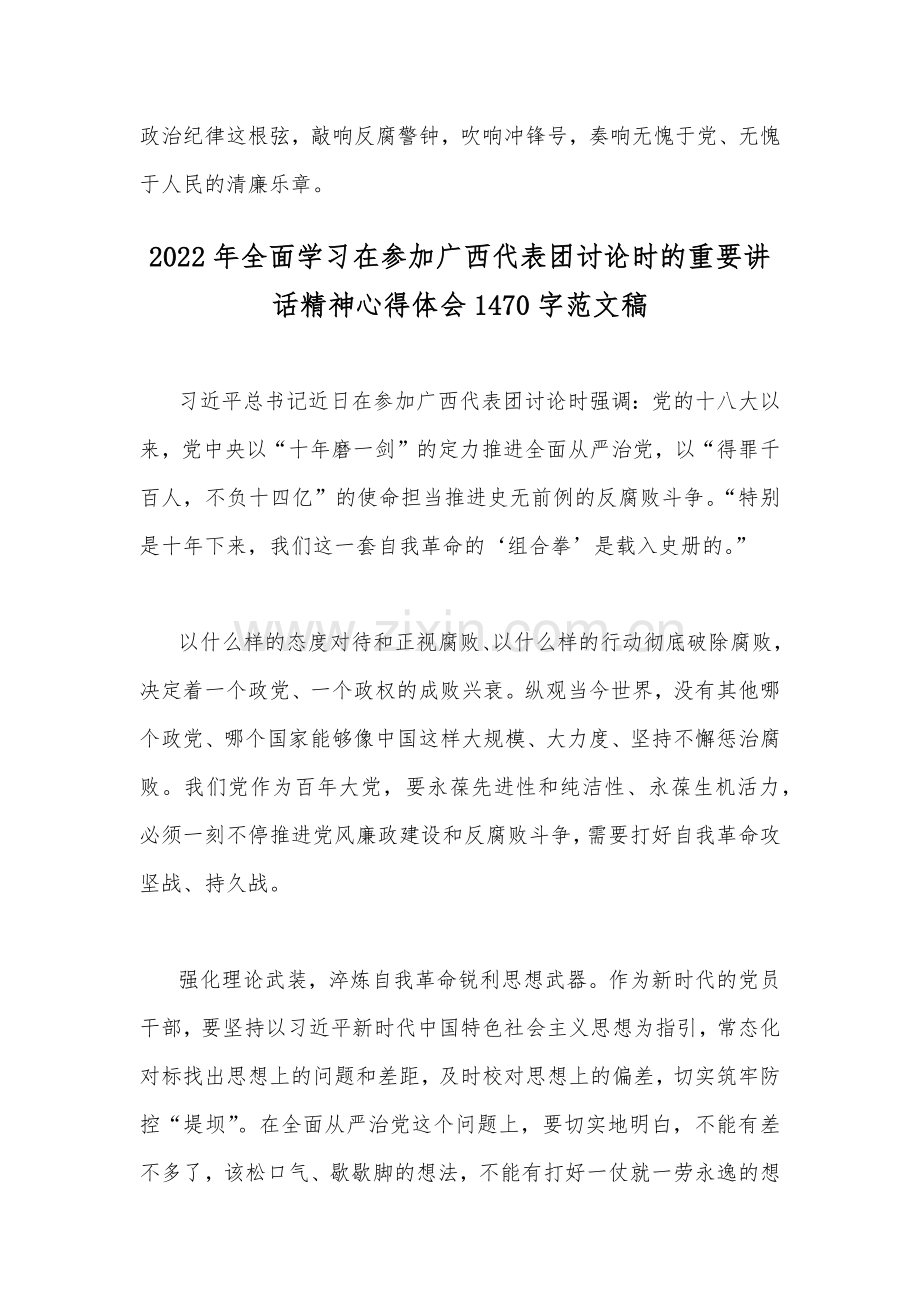 政治纪律这根弦，敲响反腐警钟，吹响冲锋号，奏响无愧于党、无愧于人民的清廉乐章。

2022年全面学习在参加广西代表团讨论时的重要讲话精神心得体会1470字范文稿

习近平总书记近日在参加广西代表团讨论时强调：党的十八大以来，党中央以“十年磨一剑”的定力推进全面从严治党，以“得罪千百人，不负十四亿”的使命担当推进史无前例的反腐败斗争。“特别是十年下来，我们这一套自我革命的‘组合拳’是载入史册的。”

以什么样的态度对待和正视腐败、以什么样的行动彻底破除腐败，决定着一个政党、一个政权的成败兴衰。纵观当今世界，没有其他哪个政党、哪个国家能够像中国这样大规模、大力度、坚持不懈惩治腐败。我们党作为百年大党，要永葆先进性和纯洁性、永葆生机活力，必须一刻不停推进党风廉政建设和反腐败斗争，需要打好自我革命攻坚战、持久战。

强化理论武装，淬炼自我革命锐利思想武器。作为新时代的党员干部，要坚持以习近平新时代中国特色社会主义思想为指引，常态化对标找出思想上的问题和差距，及时校对思想上的偏差，切实筑牢防控“堤坝”。在全面从严治党这个问题上，要切实地明白，不能有差不多了，该松口气、歇歇脚的想法，不能有打好一仗就一劳永逸的想

www.zixin.com.cn